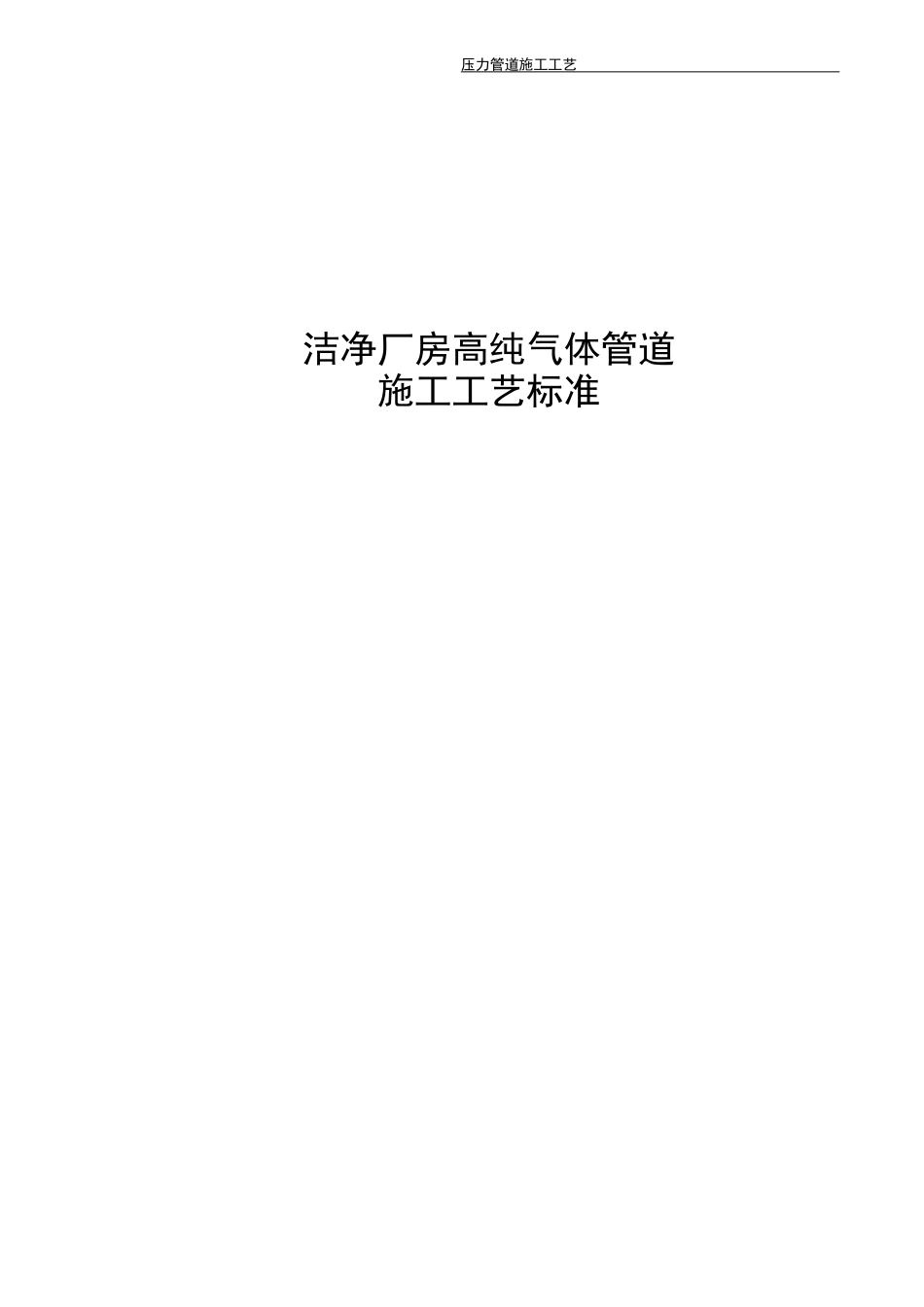 压力管道施工工艺

洁净厂房高纯气体管道
施工工艺标准